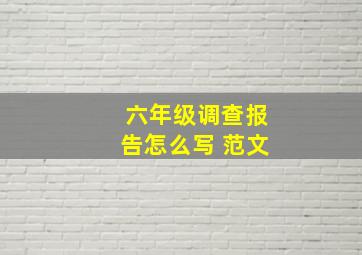 六年级调查报告怎么写 范文